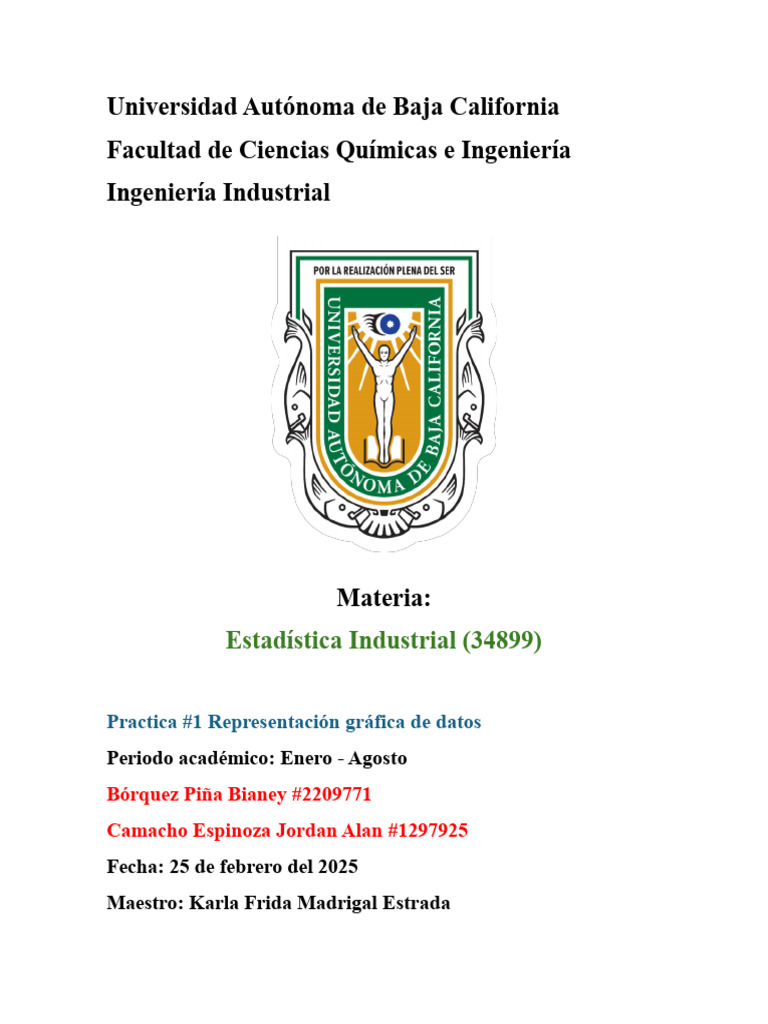 Universidad Autónoma de Baja California
Facultad de Ciencias Químicas e Ingeniería
Ingeniería Industrial

POR LA REALIZACIÓN PLENA DEL SER
UNIVERSIDAD AUTÓNOMA DE BAJA CALIFORNIA

Materia:
Estadística Industrial (34899)

Practica #1 Representación gráfica de datos
Periodo académico: Enero - Agosto
Bórquez Piña Bianey #2209771
Camacho Espinoza Jordan Alan #1297925
Fecha: 25 de febrero del 2025
Maestro: Karla Frida Madrigal Estrada